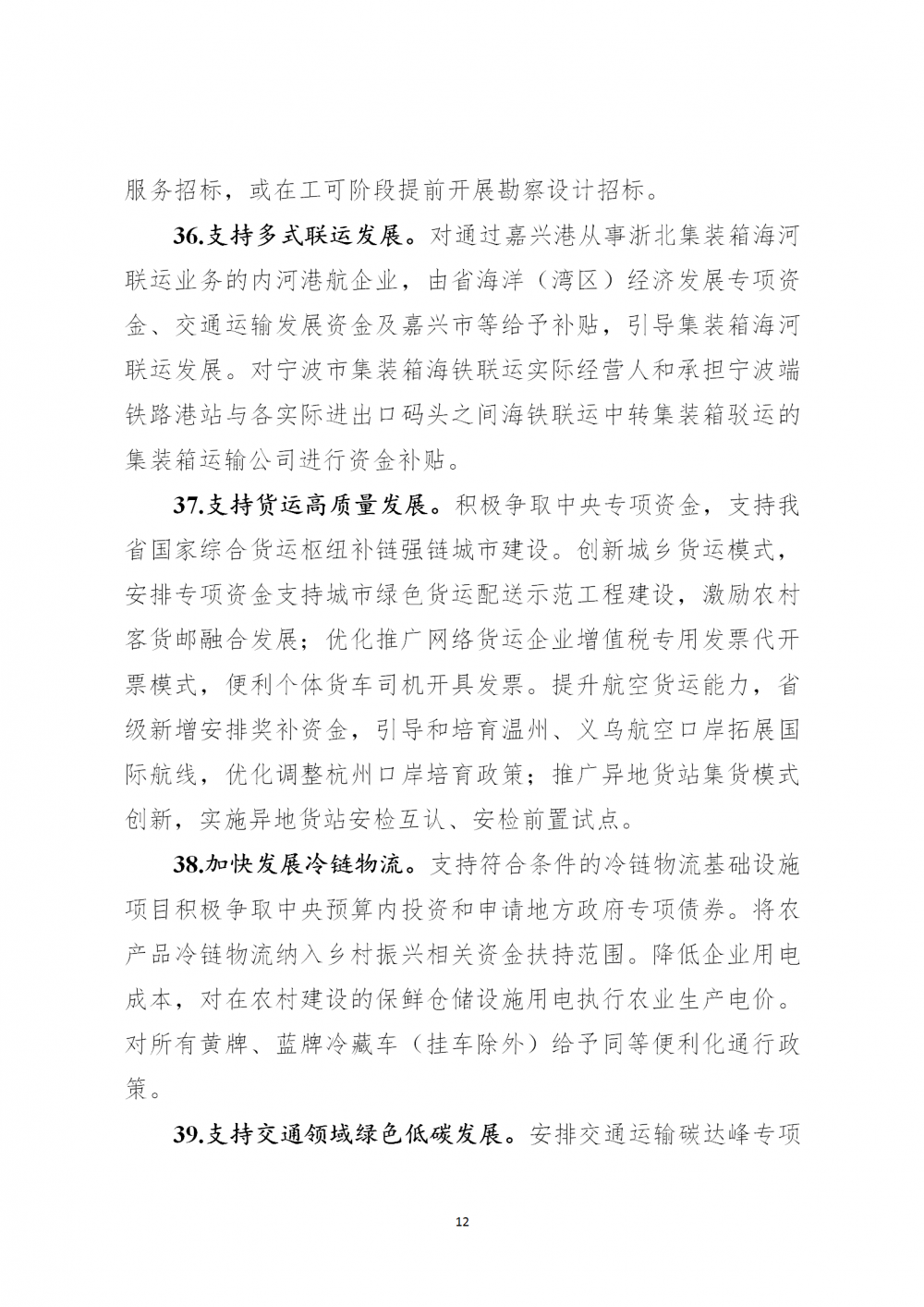 服务招标，或在工可阶段提前开展勘察设计招标。

36.支持多式联运发展。对通过嘉兴港从事浙北集装箱海河联运业务的内河港航企业，由省海洋（湾区）经济发展专项资金、交通运输发展资金及嘉兴市等给予补贴，引导集装箱海河联运发展。对宁波市集装箱海铁联运实际经营人和承担宁波端铁路港站与各实际进出口码头之间海铁联运中转集装箱驳运的集装箱运输公司进行资金补贴。

37.支持货运高质量发展。积极争取中央专项资金，支持我省国家综合货运枢纽补链强链城市建设。创新城乡货运模式，安排专项资金支持城市绿色货运配送示范工程建设，激励农村客货邮融合发展；优化推广网络货运企业增值税专用发票代开票模式，便利个体货车司机开具发票。提升航空货运能力，省级新增安排奖补资金，引导和培育温州、义乌航空口岸拓展国际航线，优化调整杭州口岸培育政策；推广异地货站集货模式创新，实施异地货站安检互认、安检前置试点。

38.加快发展冷链物流。支持符合条件的冷链物流基础设施项目积极争取中央预算内投资和申请地方政府专项债券。将农产品冷链物流纳入乡村振兴相关资金扶持范围。降低企业用电成本，对在农村建设的保鲜仓储设施用电执行农业生产电价。对所有黄牌、蓝牌冷藏车（挂车除外）给予同等便利化通行政策。

39.支持交通领域绿色低碳发展。安排交通运输碳达峰专项

12